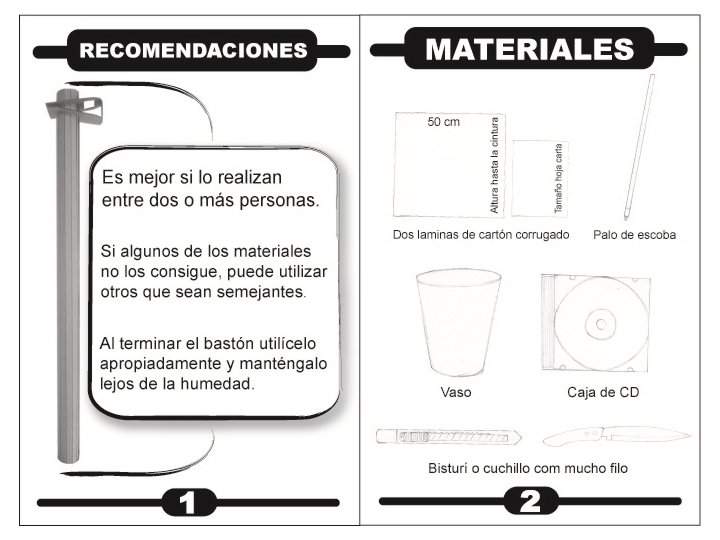 RECOMENDACIONES

Es mejor si lo realizan entre dos o más personas.

Si algunos de los materiales no los consigue, puede utilizar otros que sean semejantes.

Al terminar el bastón utilícelo apropiadamente y manténgalo lejos de la humedad.

1

MATERIALES

50 cm

Altura hasta la cintura

Tamaño hoja carta

Dos laminas de cartón corrugado

Palo de escoba

Vaso

Caja de CD

Bisturí o cuchillo com mucho filo

2